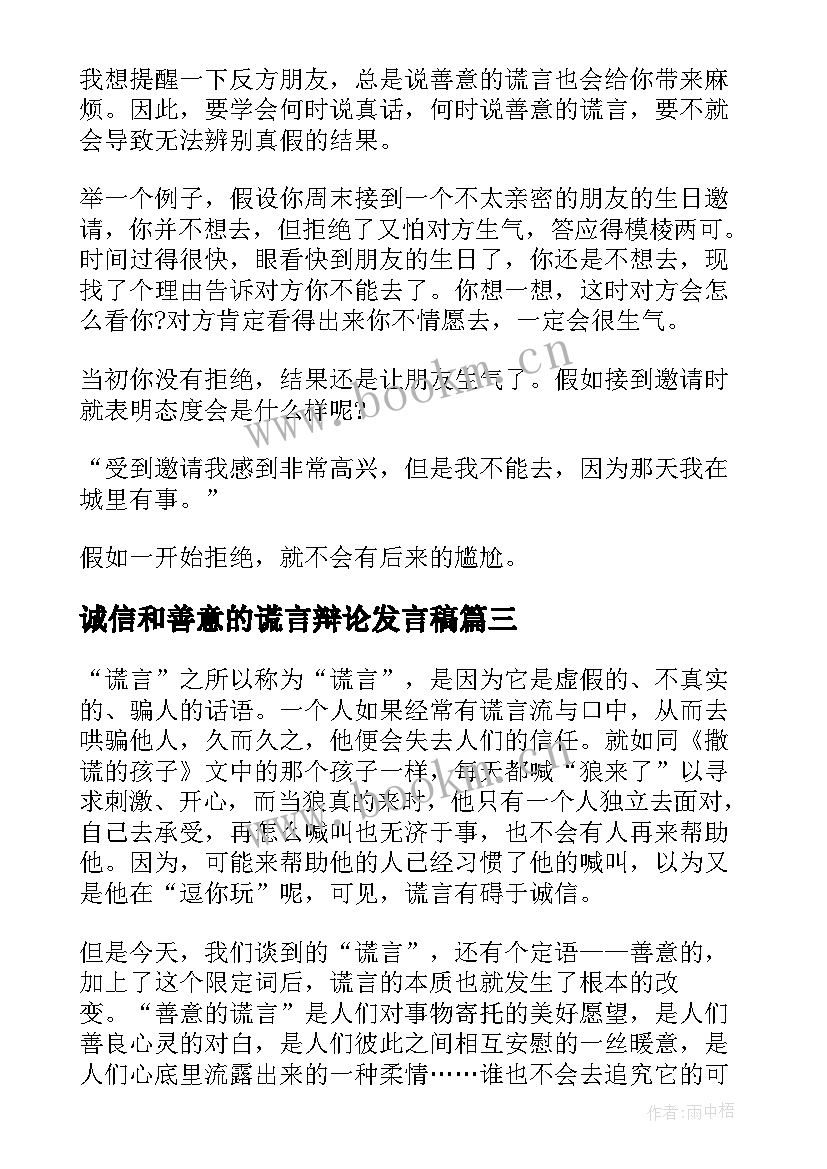 我想提醒一下反方朋友，总是说善意的谎言也会给你带来麻烦。因此，要学会何时说真话，何时说善意的谎言，要不就会导致无法辨别真假的结果。

举一个例子，假设你周末接到一个不太亲密的朋友的生日邀请，你并不想去，但拒绝了又怕对方生气，答应得模棱两可。时间过得很快，眼看快到朋友的生日了，你还是不想去，现找了个理由告诉对方你不能去了。你想一想，这时对方会怎么看你?对方肯定看得出来你不情愿去，一定会很生气。

当初你没有拒绝，结果还是让朋友生气了。假如接到邀请时就表明态度会是什么样呢?

“受到邀请我感到非常高兴，但是我不能去，因为那天我在城里有事。”

假如一开始拒绝，就不会有后来的尴尬。

诚信和善意的谎言辩论发言稿篇三

“谎言”之所以称为“谎言”，是因为它是虚假的、不真实的、骗人的话语。一个人如果经常有谎言流与口中，从而去哄骗他人，久而久之，他便会失去人们的信任。就如同《撒谎的孩子》文中的那个孩子一样，每天都喊“狼来了”以寻求刺激、开心，而当狼真的来时，他只有一个人独立去面对，自己去承受，再怎么喊叫也无济于事，也不会有人再来帮助他。因为，可能来帮助他的人已经习惯了他的喊叫，以为又是他在“逗你玩”呢，可见，谎言有碍于诚信。

但是今天，我们谈到的“谎言”，还有个定语——善意的，加上了这个限定词后，谎言的本质也就发生了根本的改变。“善意的谎言”是人们对事物寄托的美好愿望，是人们善良心灵的对白，是人们彼此之间相互安慰的一丝暖意，是人们心底里流露出来的一种柔情……谁也不会去追究它的可

www.bookm.cn

作者：雨中梧